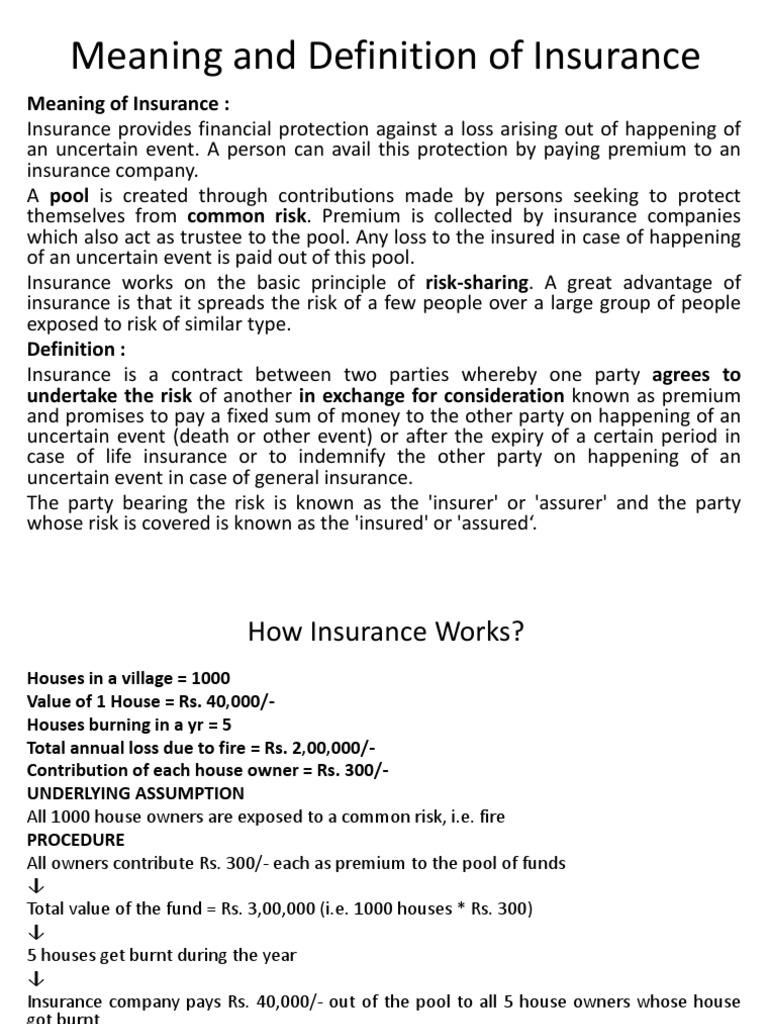 Meaning and Definition of Insurance

Meaning of Insurance :

Insurance provides financial protection against a loss arising out of happening of an uncertain event. A person can avail this protection by paying premium to an insurance company.

A pool is created through contributions made by persons seeking to protect themselves from common risk. Premium is collected by insurance companies which also act as trustee to the pool. Any loss to the insured in case of happening of an uncertain event is paid out of this pool.

Insurance works on the basic principle of risk-sharing. A great advantage of insurance is that it spreads the risk of a few people over a large group of people exposed to risk of similar type.

Definition :

Insurance is a contract between two parties whereby one party agrees to undertake the risk of another in exchange for consideration known as premium and promises to pay a fixed sum of money to the other party on happening of an uncertain event (death or other event) or after the expiry of a certain period in case of life insurance or to indemnify the other party on happening of an uncertain event in case of general insurance.

The party bearing the risk is known as the 'insurer' or 'assurer' and the party whose risk is covered is known as the 'insured' or 'assured'.

How Insurance Works?

Houses in a village = 1000
Value of 1 House = Rs. 40,000/-
Houses burning in a yr = 5
Total annual loss due to fire = Rs. 2,00,000/-
Contribution of each house owner = Rs. 300/-
UNDERLYING ASSUMPTION
All 1000 house owners are exposed to a common risk, i.e. fire
PROCEDURE
All owners contribute Rs. 300/- each as premium to the pool of funds
↓
Total value of the fund = Rs. 3,00,000 (i.e. 1000 houses * Rs. 300)
↓
5 houses get burnt during the year
↓
Insurance company pays Rs. 40,000/- out of the pool to all 5 house owners whose house got burnt